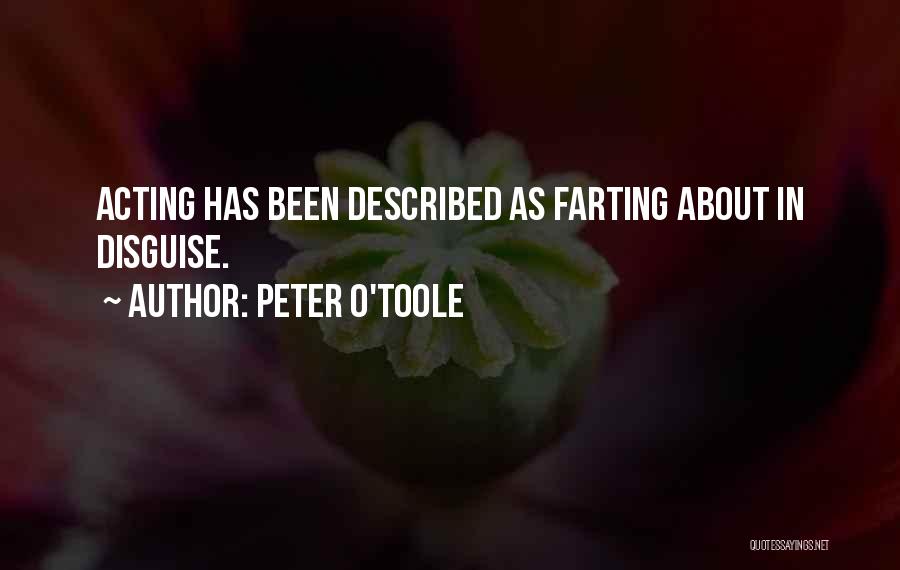 ACTING HAS BEEN DESCRIBED AS FARTING ABOUT IN DISGUISE.

~ AUTHOR: PETER O'TOOLE

QUOTESSAYINGS.NET